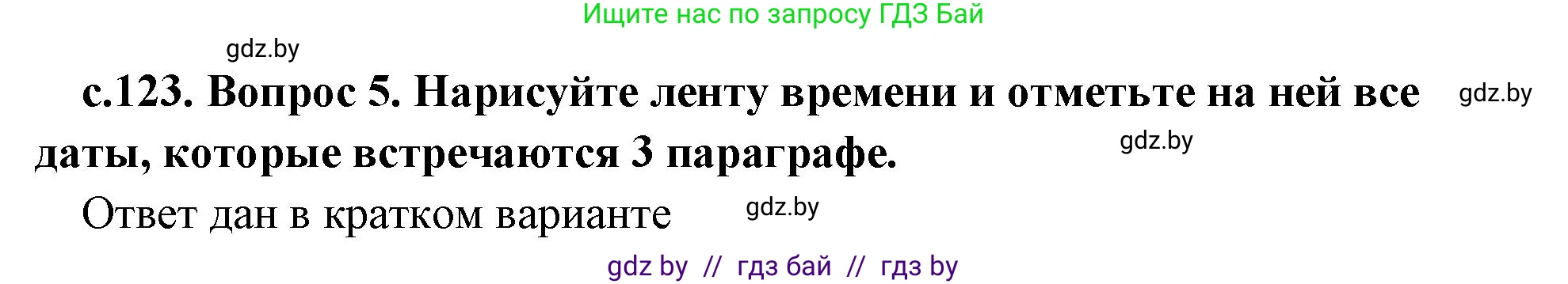 Ищите нас по запросу ГДЗ Бай

gdz.by

с.123. Вопрос 5. Нарисуйте ленту времени и отметьте на ней все даты, которые встречаются 3 параграфе.

gdz.by

gdz.by

Ответ дан в кратком варианте

gdz.by

gdz by // гдз бай // гдз by